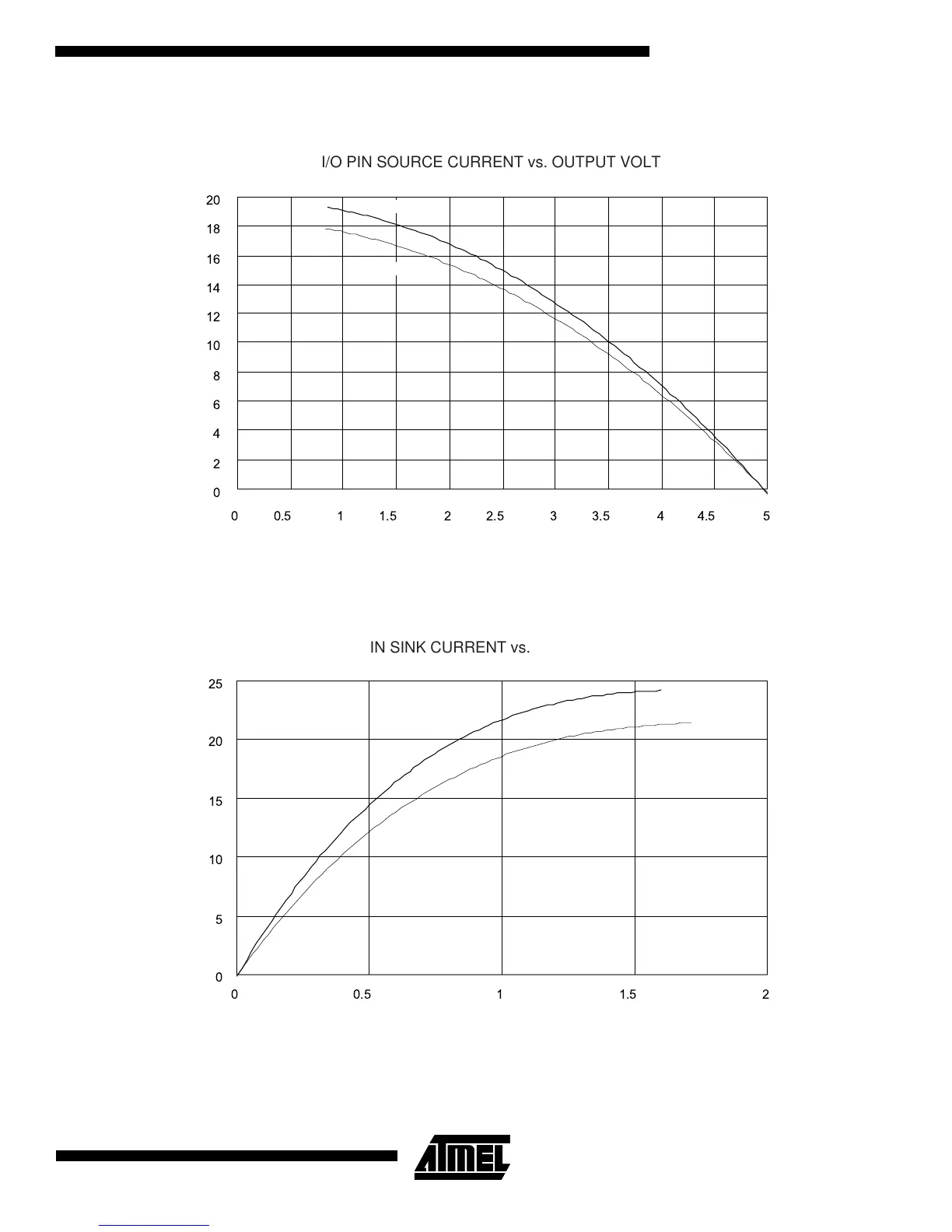 I/O PIN SOURCE CURRENT vs. OUTPUT VOLT

20
18
16
14
12
10
8
6
4
2
0

0 0.5 1 1.5 2 2.5 3 3.5 4 4.5 5

IN SINK CURRENT vs.

25
20
15
10
5
0

0 0.5 1 1.5 2

ATMEL